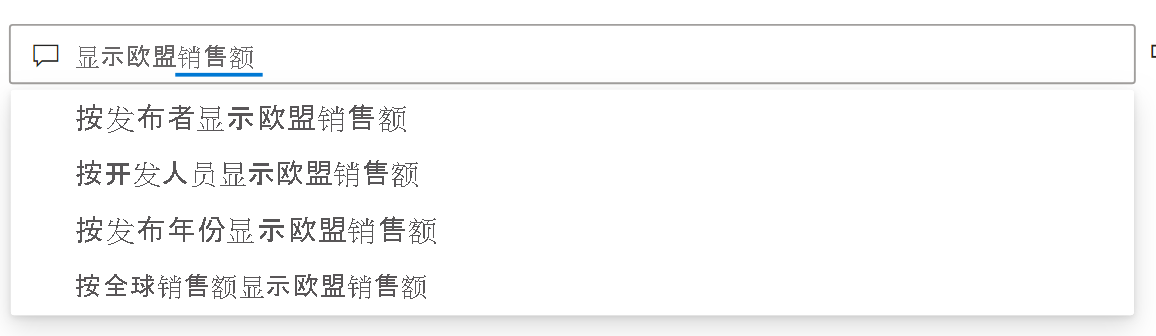 显示欧盟销售额

按发布者显示欧盟销售额

按开发人员显示欧盟销售额

按发布年份显示欧盟销售额

按全球销售额显示欧盟销售额